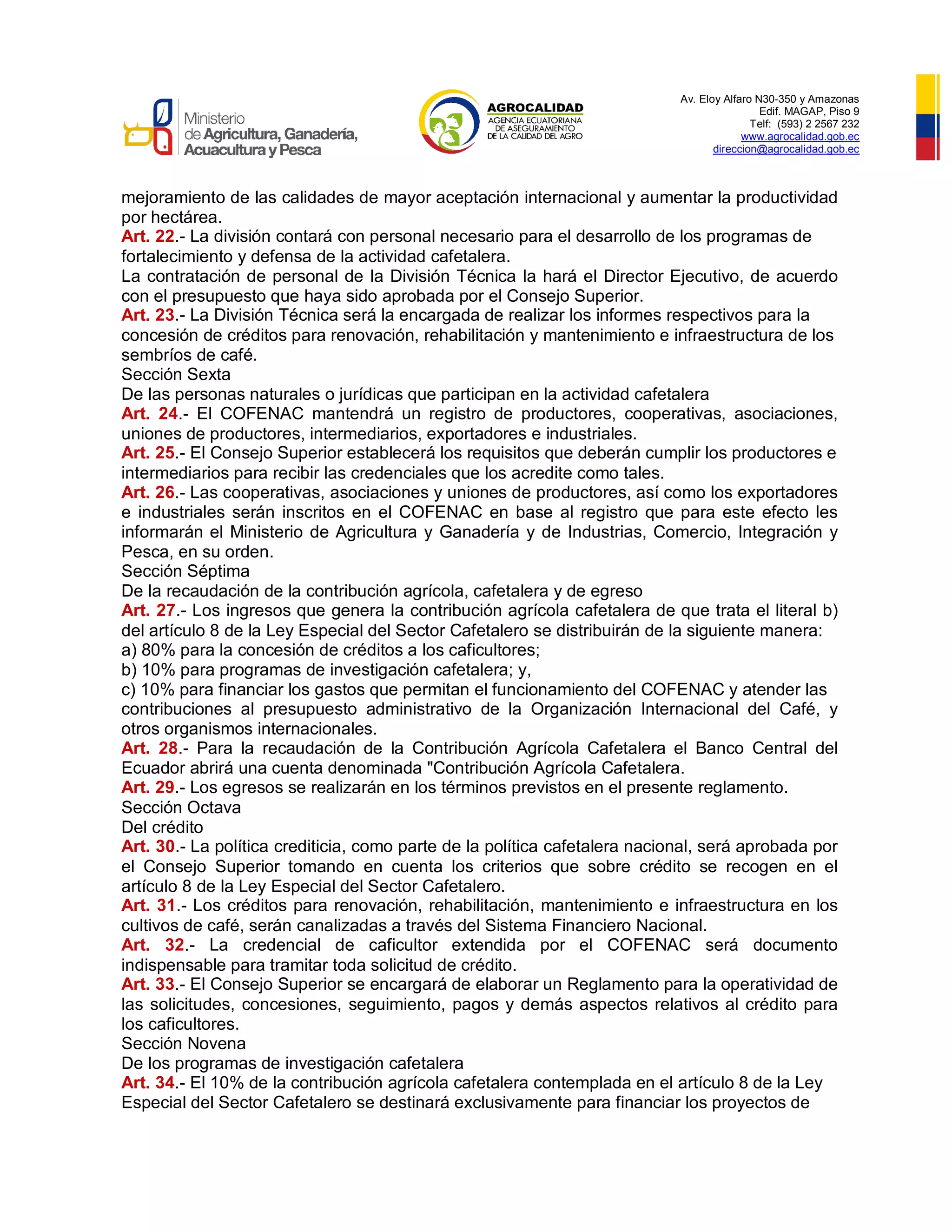 Ministerio de Agricultura, Ganadería, Acuacultura y Pesca

AGROCALIDAD
AGENCIA ECUATORIANA DE ASEGURAMIENTO DE LA CALIDAD DEL AGRO

Av. Eloy Alfaro N30-350 y Amazonas
Edif. MAGAP, Piso 9
Telf: (593) 2 2567 232
www.agrocalidad.gob.ec
direccion@agrocalidad.gob.ec

mejoramiento de las calidades de mayor aceptación internacional y aumentar la productividad por hectárea.
Art. 22.- La división contará con personal necesario para el desarrollo de los programas de fortalecimiento y defensa de la actividad cafetalera.
La contratación de personal de la División Técnica la hará el Director Ejecutivo, de acuerdo con el presupuesto que haya sido aprobada por el Consejo Superior.
Art. 23.- La División Técnica será la encargada de realizar los informes respectivos para la concesión de créditos para renovación, rehabilitación y mantenimiento e infraestructura de los sembríos de café.
Sección Sexta
De las personas naturales o jurídicas que participan en la actividad cafetalera
Art. 24.- El COFENAC mantendrá un registro de productores, cooperativas, asociaciones, uniones de productores, intermediarios, exportadores e industriales.
Art. 25.- El Consejo Superior establecerá los requisitos que deberán cumplir los productores e intermediarios para recibir las credenciales que los acredite como tales.
Art. 26.- Las cooperativas, asociaciones y uniones de productores, así como los exportadores e industriales serán inscritos en el COFENAC en base al registro que para este efecto les informarán el Ministerio de Agricultura y Ganadería y de Industrias, Comercio, Integración y Pesca, en su orden.
Sección Séptima
De la recaudación de la contribución agrícola, cafetalera y de egreso
Art. 27.- Los ingresos que genera la contribución agrícola cafetalera de que trata el literal b) del artículo 8 de la Ley Especial del Sector Cafetalero se distribuirán de la siguiente manera:
a) 80% para la concesión de créditos a los caficultores;
b) 10% para programas de investigación cafetalera; y,
c) 10% para financiar los gastos que permitan el funcionamiento del COFENAC y atender las contribuciones al presupuesto administrativo de la Organización Internacional del Café, y otros organismos internacionales.
Art. 28.- Para la recaudación de la Contribución Agrícola Cafetalera el Banco Central del Ecuador abrirá una cuenta denominada "Contribución Agrícola Cafetalera.
Art. 29.- Los egresos se realizarán en los términos previstos en el presente reglamento.
Sección Octava
Del crédito
Art. 30.- La política crediticia, como parte de la política cafetalera nacional, será aprobada por el Consejo Superior tomando en cuenta los criterios que sobre crédito se recogen en el artículo 8 de la Ley Especial del Sector Cafetalero.
Art. 31.- Los créditos para renovación, rehabilitación, mantenimiento e infraestructura en los cultivos de café, serán canalizadas a través del Sistema Financiero Nacional.
Art. 32.- La credencial de caficultor extendida por el COFENAC será documento indispensable para tramitar toda solicitud de crédito.
Art. 33.- El Consejo Superior se encargará de elaborar un Reglamento para la operatividad de las solicitudes, concesiones, seguimiento, pagos y demás aspectos relativos al crédito para los caficultores.
Sección Novena
De los programas de investigación cafetalera
Art. 34.- El 10% de la contribución agrícola cafetalera contemplada en el artículo 8 de la Ley Especial del Sector Cafetalero se destinará exclusivamente para financiar los proyectos de